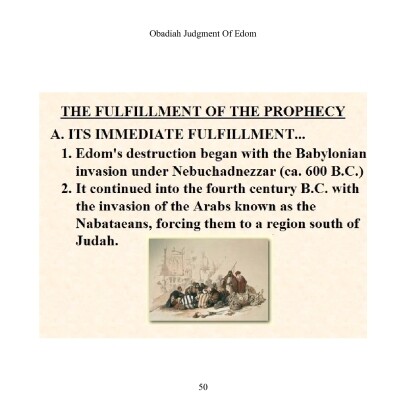 Obadiah Judgment Of Edom

THE FULFILLMENT OF THE PROPHECY

A. ITS IMMEDIATE FULFILLMENT...

1. Edom's destruction began with the Babylonian invasion under Nebuchadnezzar (ca. 600 B.C.)

2. It continued into the fourth century B.C. with the invasion of the Arabs known as the Nabataeans, forcing them to a region south of Judah.

50